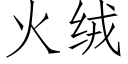 火绒